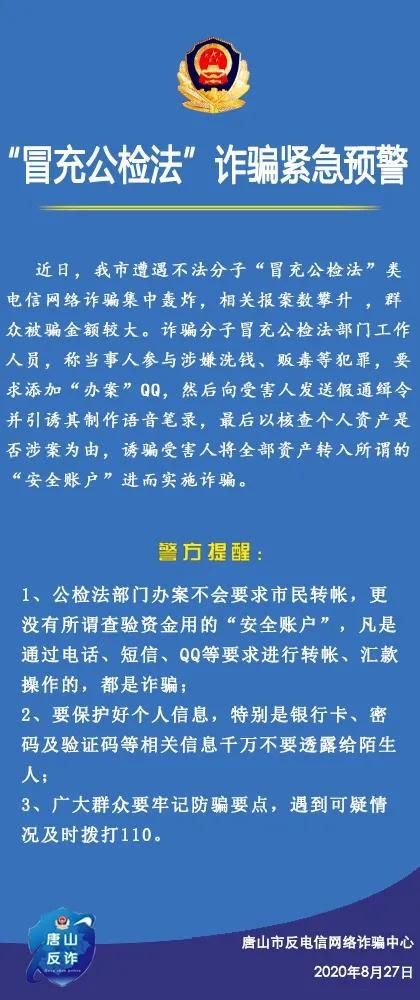 “冒充公检法”诈骗紧急预警

近日，我市遭遇不法分子“冒充公检法”类电信网络诈骗集中轰炸，相关报案数攀升，群众被骗金额较大。诈骗分子冒充公检法部门工作人员，称当事人参与涉嫌洗钱、贩毒等犯罪，要求添加“办案”QQ，然后向受害人发送假通缉令并引诱其制作语音笔录，最后以核查个人资产是否涉案为由，诱骗受害人将全部资产转入所谓的“安全账户”进而实施诈骗。

警方提醒：

1、公检法部门办案不会要求市民转帐，更没有所谓查验资金用的“安全账户”，凡是通过电话、短信、QQ等要求进行转帐、汇款操作的，都是诈骗；

2、要保护好个人信息，特别是银行卡、密码及验证码等相关信息千万不要透露给陌生人；

3、广大群众要牢记防骗要点，遇到可疑情况及时拨打110。

唐山反诈

唐山市反电信网络诈骗中心

2020年8月27日